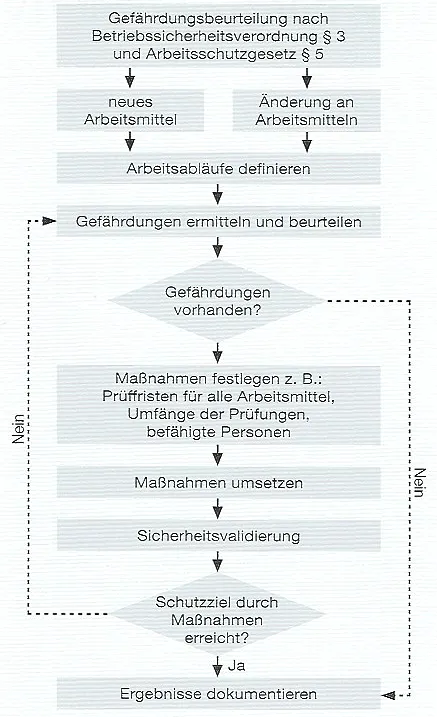 Gefährdungsbeurteilung nach Betriebssicherheitsverordnung § 3 und Arbeitsschutzgesetz § 5

neues Arbeitsmittel

Änderung an Arbeitsmitteln

Arbeitsabläufe definieren

Gefährdungen ermitteln und beurteilen

Gefährdungen vorhanden?

Maßnahmen festlegen z. B.: Prüffristen für alle Arbeitsmittel, Umfänge der Prüfungen, befähigte Personen

Maßnahmen umsetzen

Sicherheitsvalidierung

Schutzziel durch Maßnahmen erreicht?

Ja

Ergebnisse dokumentieren

Nein

Nein